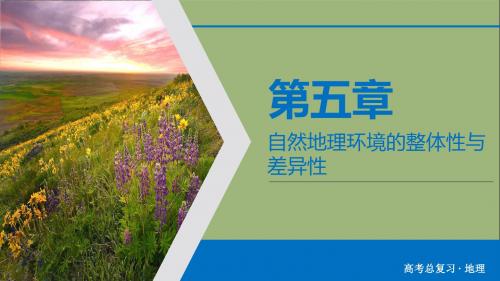 第五章

自然地理环境的整体性与差异性

高考总复习 · 地理